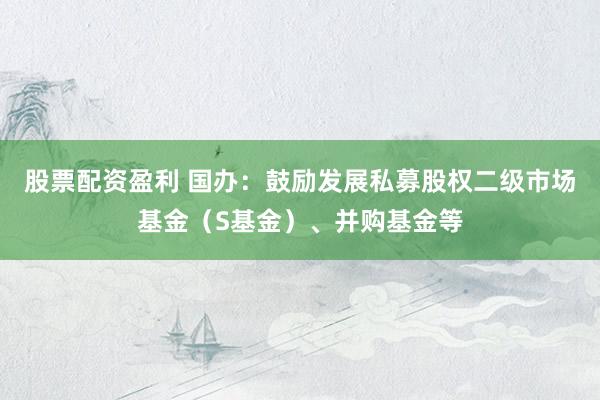 股票配资盈利 国办：鼓励发展私募股权二级市场基金（S基金）、并购基金等